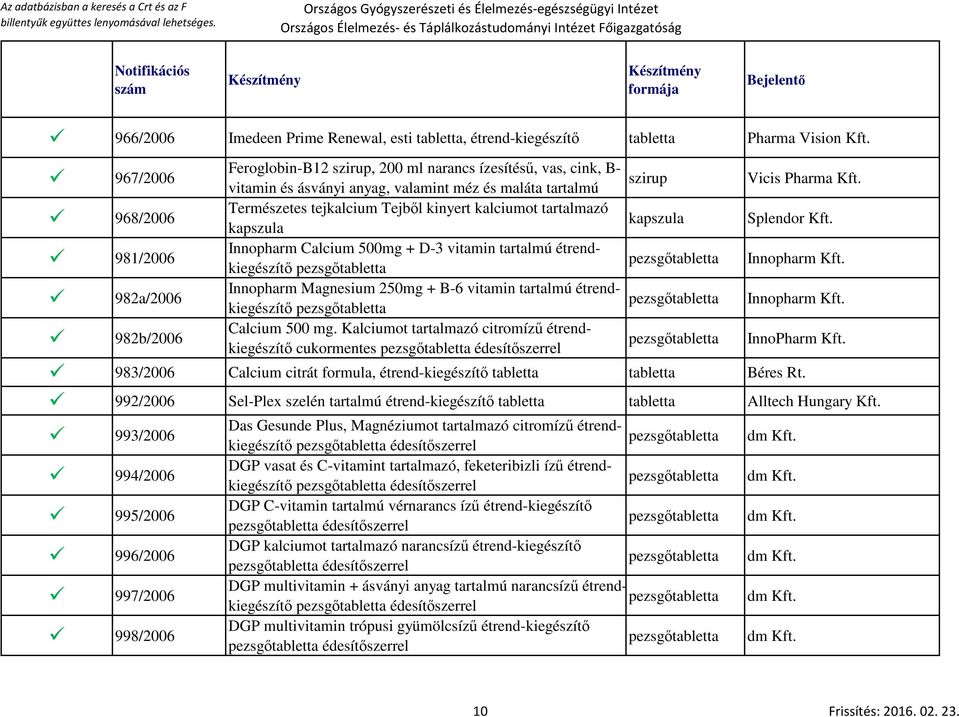 Az adatbázisban a keresés a Crt és az F billentyűk együttes lenyomásával lehetséges.

Országos Gyógyszerészeti és Élelmezés-egészségügyi Intézet
Országos Élelmezés- és Táplálkozástudományi Intézet Főigazgatóság

| | Notifikációs szám | Készítmény | Készítmény formája | Bejelentő |
|---|---|---|---|---|
| ✓ | 966/2006 | Imedeen Prime Renewal, esti tabletta, étrend-kiegészítő | tabletta | Pharma Vision Kft. |
| ✓ | 967/2006 | Feroglobin-B12 szirup, 200 ml narancs ízesítésű, vas, cink, B-vitamin és ásványi anyag, valamint méz és maláta tartalmú | szirup | Vicis Pharma Kft. |
| ✓ | 968/2006 | Természetes tejkalcium Tejből kinyert kalciumot tartalmazó kapszula | kapszula | Splendor Kft. |
| ✓ | 981/2006 | Innopharm Calcium 500mg + D-3 vitamin tartalmú étrend-kiegészítő pezsgőtabletta | pezsgőtabletta | Innopharm Kft. |
| ✓ | 982a/2006 | Innopharm Magnesium 250mg + B-6 vitamin tartalmú étrend-kiegészítő pezsgőtabletta | pezsgőtabletta | Innopharm Kft. |
| ✓ | 982b/2006 | Calcium 500 mg. Kalciumot tartalmazó citromízű étrend-kiegészítő cukormentes pezsgőtabletta édesítőszerrel | pezsgőtabletta | InnoPharm Kft. |
| ✓ | 983/2006 | Calcium citrát formula, étrend-kiegészítő tabletta | tabletta | Béres Rt. |
| ✓ | 992/2006 | Sel-Plex szelén tartalmú étrend-kiegészítő tabletta | tabletta | Alltech Hungary Kft. |
| ✓ | 993/2006 | Das Gesunde Plus, Magnéziumot tartalmazó citromízű étrend-kiegészítő pezsgőtabletta édesítőszerrel | pezsgőtabletta | dm Kft. |
| ✓ | 994/2006 | DGP vasat és C-vitamint tartalmazó, feketeribizli ízű étrend-kiegészítő pezsgőtabletta édesítőszerrel | pezsgőtabletta | dm Kft. |
| ✓ | 995/2006 | DGP C-vitamin tartalmú vérnarancs ízű étrend-kiegészítő pezsgőtabletta édesítőszerrel | pezsgőtabletta | dm Kft. |
| ✓ | 996/2006 | DGP kalciumot tartalmazó narancsízű étrend-kiegészítő pezsgőtabletta édesítőszerrel | pezsgőtabletta | dm Kft. |
| ✓ | 997/2006 | DGP multivitamin + ásványi anyag tartalmú narancsízű étrend-kiegészítő pezsgőtabletta édesítőszerrel | pezsgőtabletta | dm Kft. |
| ✓ | 998/2006 | DGP multivitamin trópusi gyümölcsízű étrend-kiegészítő pezsgőtabletta édesítőszerrel | pezsgőtabletta | dm Kft. |

10

Frissítés: 2016. 02. 23.